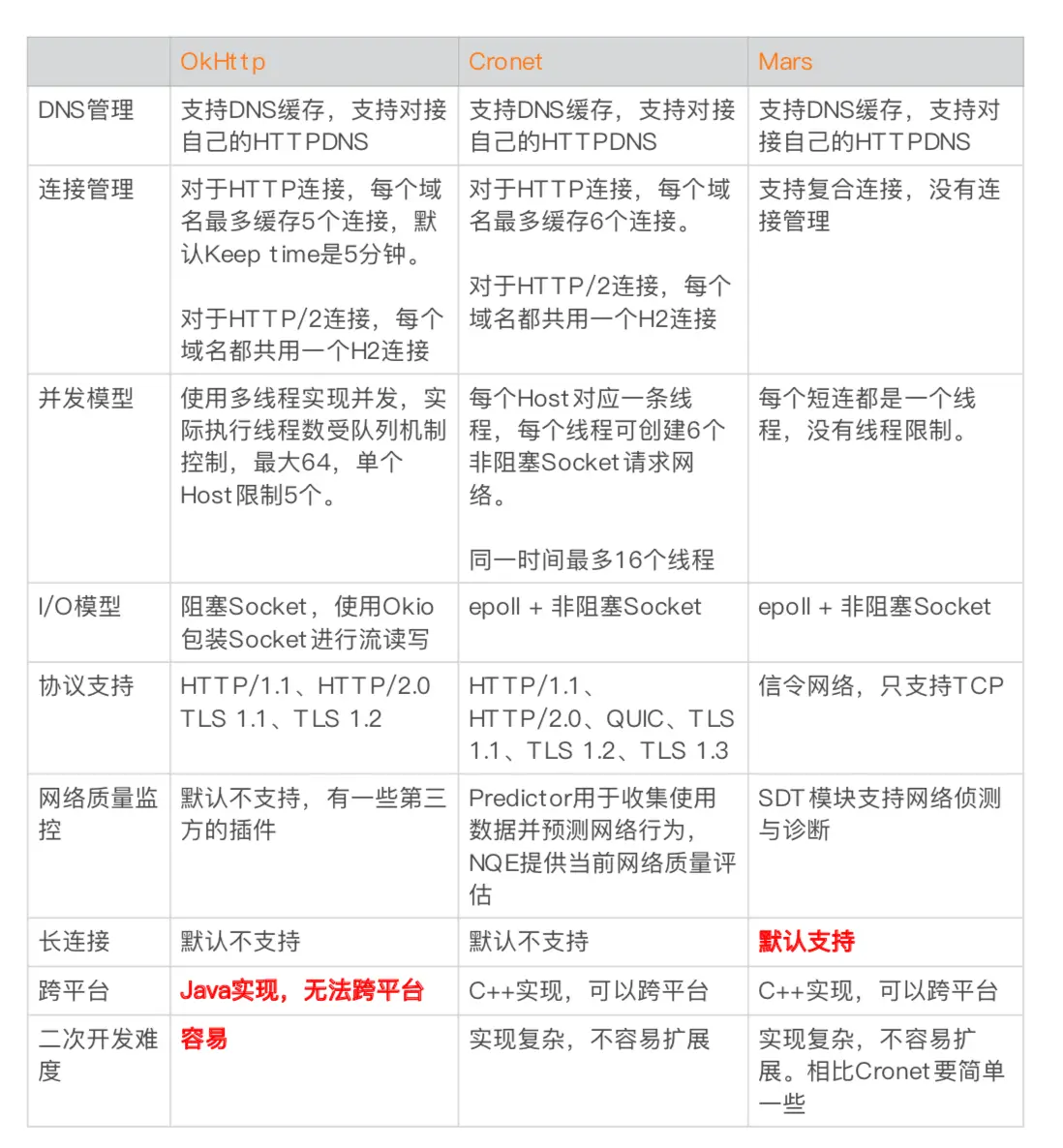 |  | OkHttp | Cronet | Mars |
|---|---|---|---|
| DNS管理 | 支持DNS缓存，支持对接自己的HTTPDNS | 支持DNS缓存，支持对接自己的HTTPDNS | 支持DNS缓存，支持对接自己的HTTPDNS |
| 连接管理 | 对于HTTP连接，每个域名最多缓存5个连接，默认Keep time是5分钟。 对于HTTP/2连接，每个域名都共用一个H2连接 | 对于HTTP连接，每个域名最多缓存6个连接。 对于HTTP/2连接，每个域名都共用一个H2连接 | 支持复合连接，没有连接管理 |
| 并发模型 | 使用多线程实现并发，实际执行线程数受队列机制控制，最大64，单个Host限制5个。 | 每个Host对应一条线程，每个线程可创建6个非阻塞Socket请求网络。 同一时间最多16个线程 | 每个短连都是一个线程，没有线程限制。 |
| I/O模型 | 阻塞Socket，使用Okio包装Socket进行流读写 | epoll + 非阻塞Socket | epoll + 非阻塞Socket |
| 协议支持 | HTTP/1.1、HTTP/2.0 TLS 1.1、TLS 1.2 | HTTP/1.1、HTTP/2.0、QUIC、TLS 1.1、TLS 1.2、TLS 1.3 | 信令网络，只支持TCP |
| 网络质量监控 | 默认不支持，有一些第三方的插件 | Predictor用于收集使用数据并预测网络行为，NQE提供当前网络质量评估 | SDT模块支持网络侦测与诊断 |
| 长连接 | 默认不支持 | 默认不支持 | 默认支持 |
| 跨平台 | Java实现，无法跨平台 | C++实现，可以跨平台 | C++实现，可以跨平台 |
| 二次开发难度 | 容易 | 实现复杂，不容易扩展 | 实现复杂，不容易扩展。相比Cronet要简单一些 |